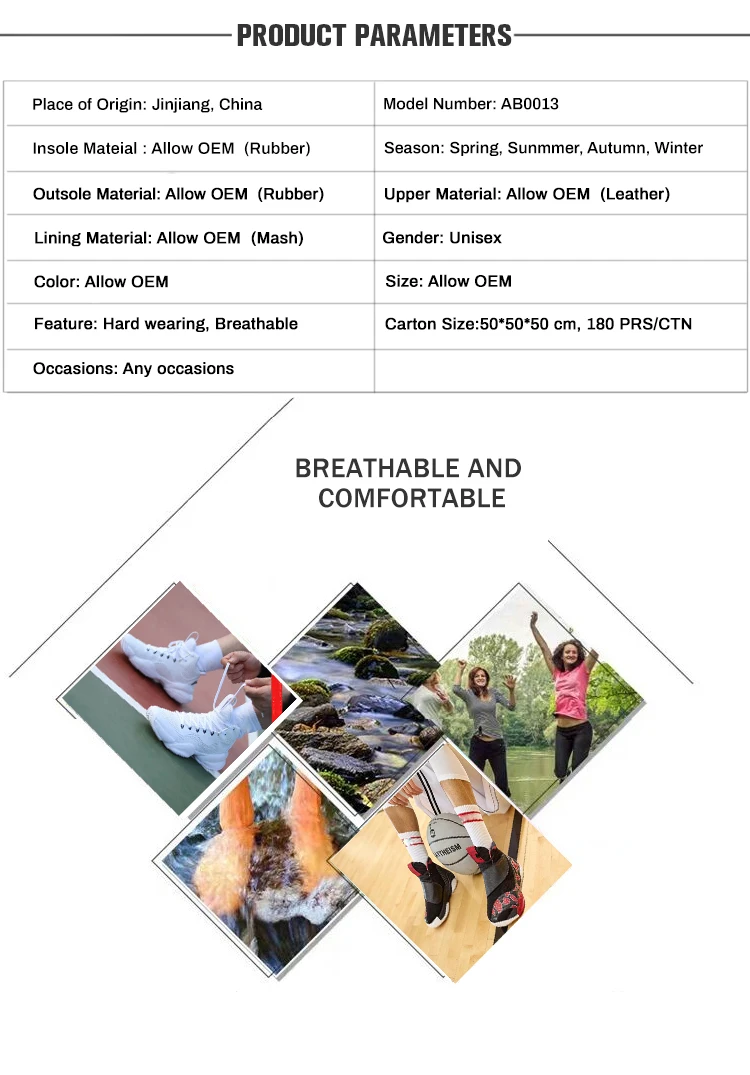 PRODUCT PARAMETERS

| Place of Origin: Jinjiang, China | Model Number: AB0013 |
|---|---|
| Insole Mateial : Allow OEM (Rubber) | Season: Spring, Sunmmer, Autumn, Winter |
| Outsole Material: Allow OEM (Rubber) | Upper Material: Allow OEM (Leather) |
| Lining Material: Allow OEM (Mash) | Gender: Unisex |
| Color: Allow OEM | Size: Allow OEM |
| Feature: Hard wearing, Breathable | Carton Size:50*50*50 cm, 180 PRS/CTN |
| Occasions: Any occasions | |

BREATHABLE AND COMFORTABLE